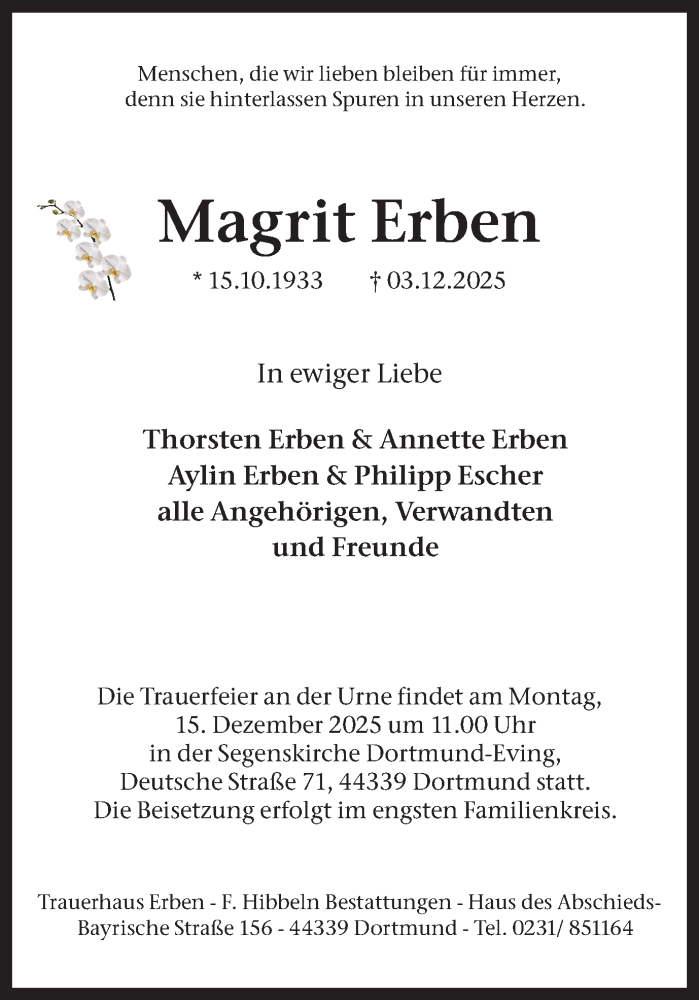 Menschen, die wir lieben bleiben für immer, denn sie hinterlassen Spuren in unseren Herzen.

Magrit Erben

* 15.10.1933 † 03.12.2025

In ewiger Liebe

Thorsten Erben & Annette Erben
Aylin Erben & Philipp Escher
alle Angehörigen, Verwandten und Freunde

Die Trauerfeier an der Urne findet am Montag, 15. Dezember 2025 um 11.00 Uhr in der Segenskirche Dortmund-Eving, Deutsche Straße 71, 44339 Dortmund statt. Die Beisetzung erfolgt im engsten Familienkreis.

Trauerhaus Erben - F. Hibbeln Bestattungen - Haus des Abschieds-
Bayrische Straße 156 - 44339 Dortmund - Tel. 0231/ 851164